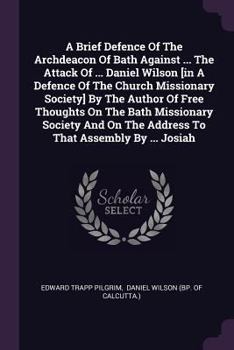 A Brief Defence Of The Archdeacon Of Bath Against ... The Attack Of ... Daniel Wilson [in A Defence Of The Church Missionary Society] By The Author Of Free Thoughts On The Bath Missionary Society And On The Address To That Assembly By ... Josiah

Scholar
SELECT

EDWARD TRAPP PILGRIM, DANIEL WILSON (BP. OF CALCUTTA.)